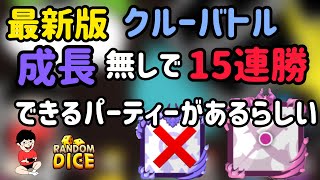 最新版 クルーバトル
成長 無しで 15連勝
できるパーティーがあるらしい
RANDOM DICE